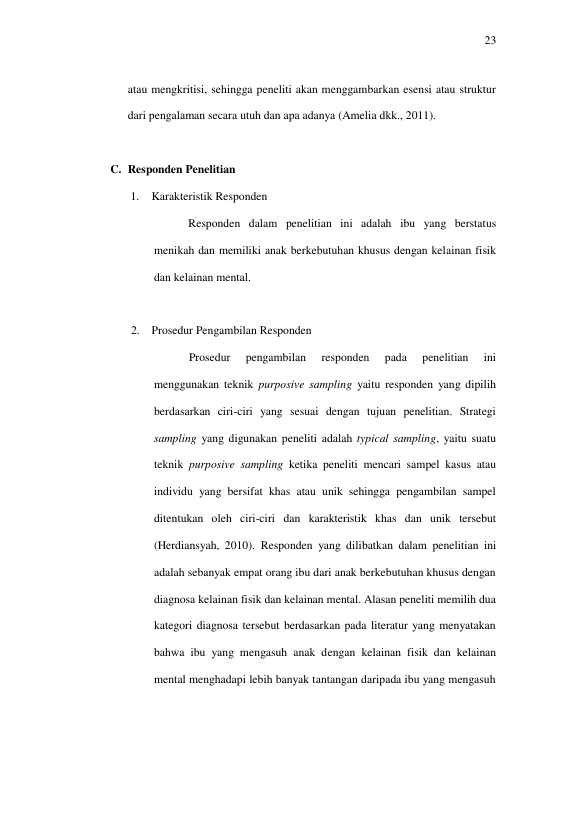 23

atau mengkritisi, sehingga peneliti akan menggambarkan esensi atau struktur dari pengalaman secara utuh dan apa adanya (Amelia dkk., 2011).

C. Responden Penelitian

1. Karakteristik Responden

Responden dalam penelitian ini adalah ibu yang berstatus menikah dan memiliki anak berkebutuhan khusus dengan kelainan fisik dan kelainan mental.

2. Prosedur Pengambilan Responden

Prosedur pengambilan responden pada penelitian ini menggunakan teknik purposive sampling yaitu responden yang dipilih berdasarkan ciri-ciri yang sesuai dengan tujuan penelitian. Strategi sampling yang digunakan peneliti adalah typical sampling, yaitu suatu teknik purposive sampling ketika peneliti mencari sampel kasus atau individu yang bersifat khas atau unik sehingga pengambilan sampel ditentukan oleh ciri-ciri dan karakteristik khas dan unik tersebut (Herdiansyah, 2010). Responden yang dilibatkan dalam penelitian ini adalah sebanyak empat orang ibu dari anak berkebutuhan khusus dengan diagnosa kelainan fisik dan kelainan mental. Alasan peneliti memilih dua kategori diagnosa tersebut berdasarkan pada literatur yang menyatakan bahwa ibu yang mengasuh anak dengan kelainan fisik dan kelainan mental menghadapi lebih banyak tantangan daripada ibu yang mengasuh